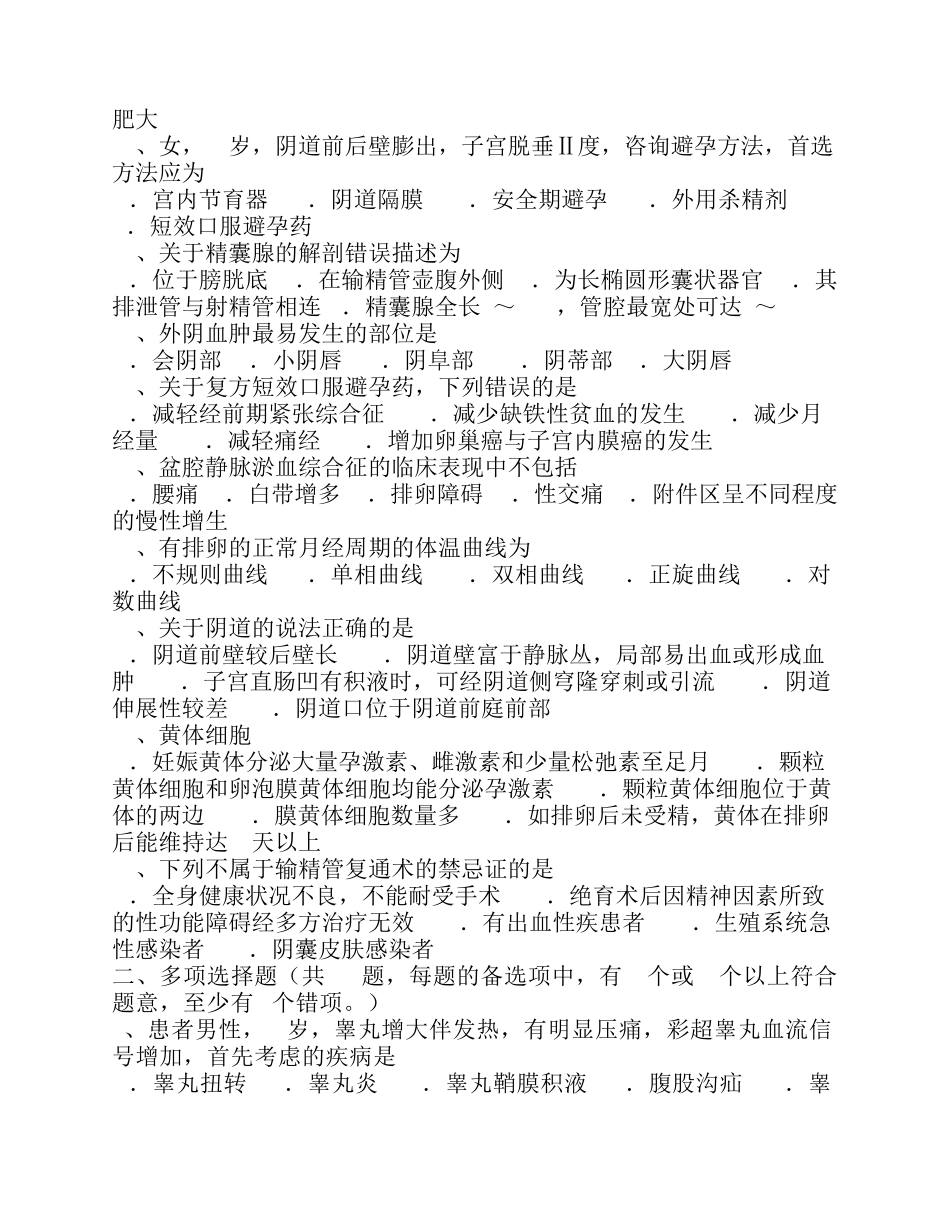 肥大
、女， 岁，阴道前后壁膨出，子宫脱垂Ⅱ度，咨询避孕方法，首选方法应为
．宫内节育器 ．阴道隔膜 ．安全期避孕 ．外用杀精剂 ．短效口服避孕药
、关于精囊腺的解剖错误描述为
．位于膀胱底 ．在输精管壶腹外侧 ．为长椭圆形囊状器官 ．其排泄管与射精管相连 ．精囊腺全长 ～ ，管腔最宽处可达 ～
、外阴血肿最易发生的部位是
．会阴部 ．小阴唇 ．阴阜部 ．阴蒂部 ．大阴唇
、关于复方短效口服避孕药，下列错误的是
．减轻经前期紧张综合征 ．减少缺铁性贫血的发生 ．减少月经量 ．减轻痛经 ．增加卵巢癌与子宫内膜癌的发生
、盆腔静脉淤血综合征的临床表现中不包括
．腰痛 ．白带增多 ．排卵障碍 ．性交痛 ．附件区呈不同程度的慢性增生
、有排卵的正常月经周期的体温曲线为
．不规则曲线 ．单相曲线 ．双相曲线 ．正旋曲线 ．对数曲线
、关于阴道的说法正确的是
．阴道前壁较后壁长 ．阴道壁富于静脉丛，局部易出血或形成血肿 ．子宫直肠凹有积液时，可经阴道侧穹隆穿刺或引流 ．阴道伸展性较差 ．阴道口位于阴道前庭前部
、黄体细胞
．妊娠黄体分泌大量孕激素、雌激素和少量松弛素至足月 ．颗粒黄体细胞和卵泡膜黄体细胞均能分泌孕激素 ．颗粒黄体细胞位于黄体的两边 ．膜黄体细胞数量多 ．如排卵后未受精，黄体在排卵后能维持达 天以上
、下列不属于输精管复通术的禁忌证的是
．全身健康状况不良，不能耐受手术 ．绝育术后因精神因素所致的性功能障碍经多方治疗无效 ．有出血性疾患者 ．生殖系统急性感染者 ．阴囊皮肤感染者
二、多项选择题（共 题，每题的备选项中，有 个或 个以上符合题意，至少有 个错项。）
、患者男性， 岁，睾丸增大伴发热，有明显压痛，彩超睾丸血流信号增加，首先考虑的疾病是
．睾丸扭转 ．睾丸炎 ．睾丸鞘膜积液 ．腹股沟疝 ．睾